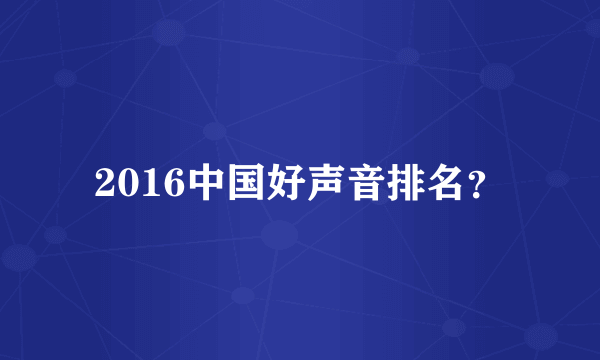 2016中国好声音排名？